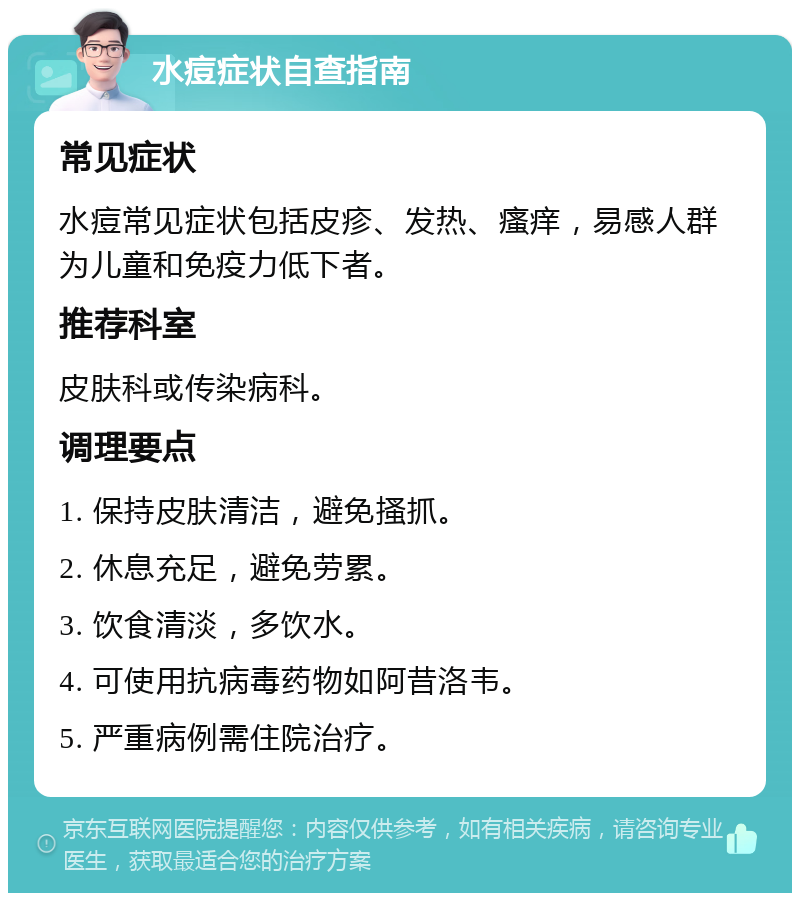 水痘症状自查指南

常见症状

水痘常见症状包括皮疹、发热、瘙痒，易感人群为儿童和免疫力低下者。

推荐科室

皮肤科或传染病科。

调理要点

1. 保持皮肤清洁，避免搔抓。

2. 休息充足，避免劳累。

3. 饮食清淡，多饮水。

4. 可使用抗病毒药物如阿昔洛韦。

5. 严重病例需住院治疗。

京东互联网医院提醒您：内容仅供参考，如有相关疾病，请咨询专业医生，获取最适合您的治疗方案